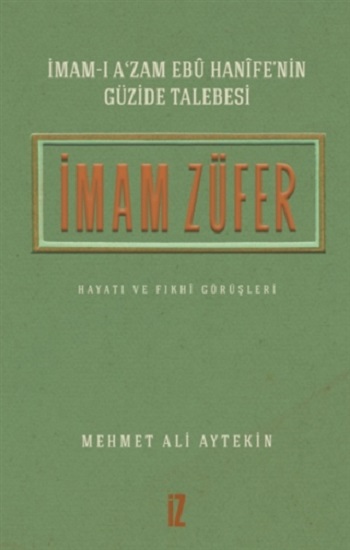 İMAM-I A'ZAM EBÛ HANÎFE'NİN GÜZİDE TALEBESİ

İMAM ZÜFER

HAYATI VE FIKHÎ GÖRÜŞLERİ

MEHMET ALİ AYTEKİN

İZ